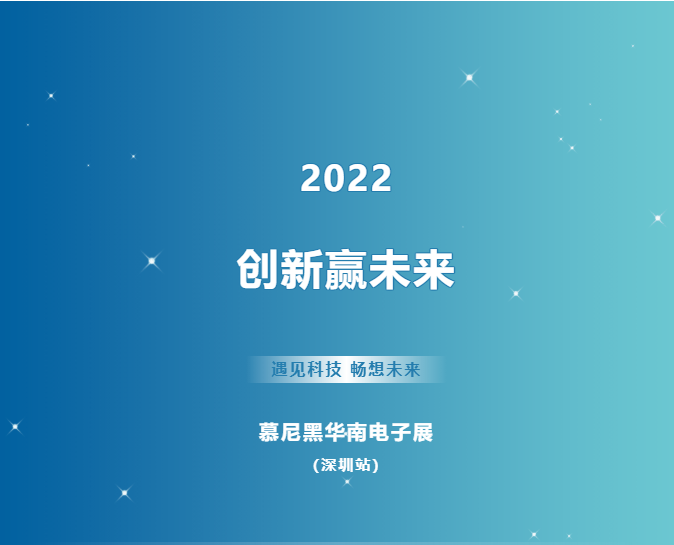 2022

创新赢未来

遇见科技 畅想未来

慕尼黑华南电子展

(深圳站)